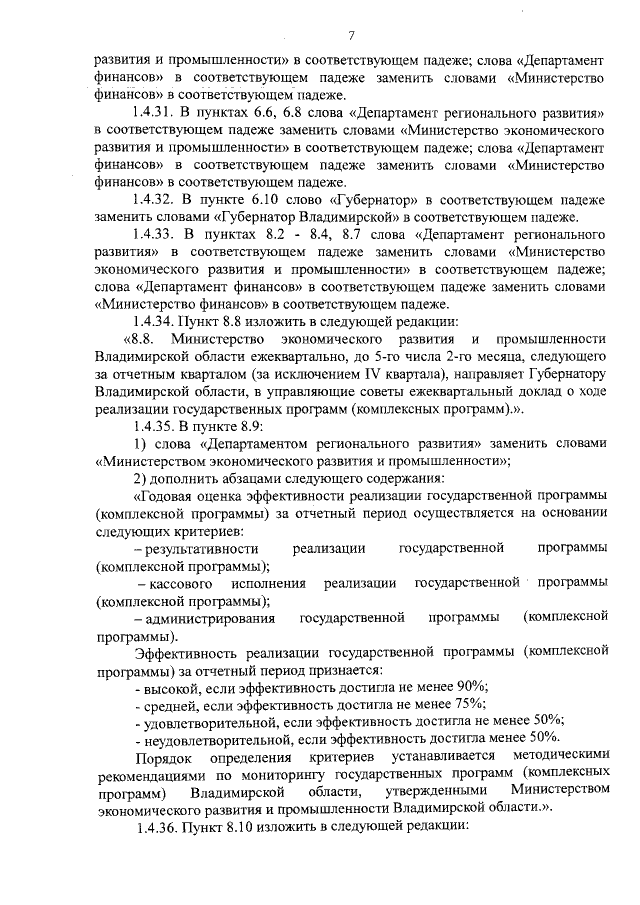 7

развития и промышленности» в соответствующем падеже; слова «Департамент финансов» в соответствующем падеже заменить словами «Министерство финансов» в соответствующем падеже.

1.4.31. В пунктах 6.6, 6.8 слова «Департамент регионального развития» в соответствующем падеже заменить словами «Министерство экономического развития и промышленности» в соответствующем падеже; слова «Департамент финансов» в соответствующем падеже заменить словами «Министерство финансов» в соответствующем падеже.

1.4.32. В пункте 6.10 слово «Губернатор» в соответствующем падеже заменить словами «Губернатор Владимирской» в соответствующем падеже.

1.4.33. В пунктах 8.2 - 8.4, 8.7 слова «Департамент регионального развития» в соответствующем падеже заменить словами «Министерство экономического развития и промышленности» в соответствующем падеже; слова «Департамент финансов» в соответствующем падеже заменить словами «Министерство финансов» в соответствующем падеже.

1.4.34. Пункт 8.8 изложить в следующей редакции:

«8.8. Министерство экономического развития и промышленности Владимирской области ежеквартально, до 5-го числа 2-го месяца, следующего за отчетным кварталом (за исключением IV квартала), направляет Губернатору Владимирской области, в управляющие советы ежеквартальный доклад о ходе реализации государственных программ (комплексных программ).».

1.4.35. В пункте 8.9:

1) слова «Департаментом регионального развития» заменить словами «Министерством экономического развития и промышленности»;

2) дополнить абзацами следующего содержания:

«Годовая оценка эффективности реализации государственной программы (комплексной программы) за отчетный период осуществляется на основании следующих критериев:

– результативности реализации государственной программы (комплексной программы);

– кассового исполнения реализации государственной программы (комплексной программы);

– администрирования государственной программы (комплексной программы).

Эффективность реализации государственной программы (комплексной программы) за отчетный период признается:

- высокой, если эффективность достигла не менее 90%;

- средней, если эффективность достигла не менее 75%;

- удовлетворительной, если эффективность достигла не менее 50%;

- неудовлетворительной, если эффективность достигла менее 50%.

Порядок определения критериев устанавливается методическими рекомендациями по мониторингу государственных программ (комплексных программ) Владимирской области, утвержденными Министерством экономического развития и промышленности Владимирской области.».

1.4.36. Пункт 8.10 изложить в следующей редакции: